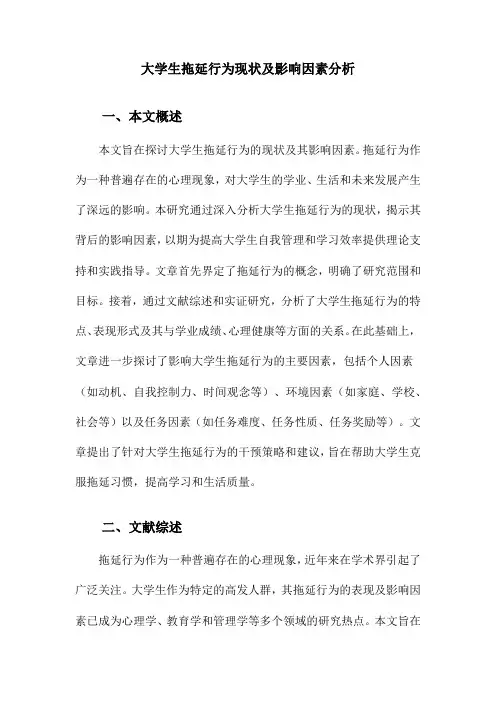 大学生拖延行为现状及影响因素分析

一、本文概述

本文旨在探讨大学生拖延行为的现状及其影响因素。拖延行为作为一种普遍存在的心理现象，对大学生的学业、生活和未来发展产生了深远的影响。本研究通过深入分析大学生拖延行为的现状，揭示其背后的影响因素，以期为提高大学生自我管理和学习效率提供理论支持和实践指导。文章首先界定了拖延行为的概念，明确了研究范围和目标。接着，通过文献综述和实证研究，分析了大学生拖延行为的特点、表现形式及其与学业成绩、心理健康等方面的关系。在此基础上，文章进一步探讨了影响大学生拖延行为的主要因素，包括个人因素（如动机、自我控制力、时间观念等）、环境因素（如家庭、学校、社会等）以及任务因素（如任务难度、任务性质、任务奖励等）。文章提出了针对大学生拖延行为的干预策略和建议，旨在帮助大学生克服拖延习惯，提高学习和生活质量。

二、文献综述

拖延行为作为一种普遍存在的心理现象，近年来在学术界引起了广泛关注。大学生作为特定的高发人群，其拖延行为的表现及影响因素已成为心理学、教育学和管理学等多个领域的研究热点。本文旨在